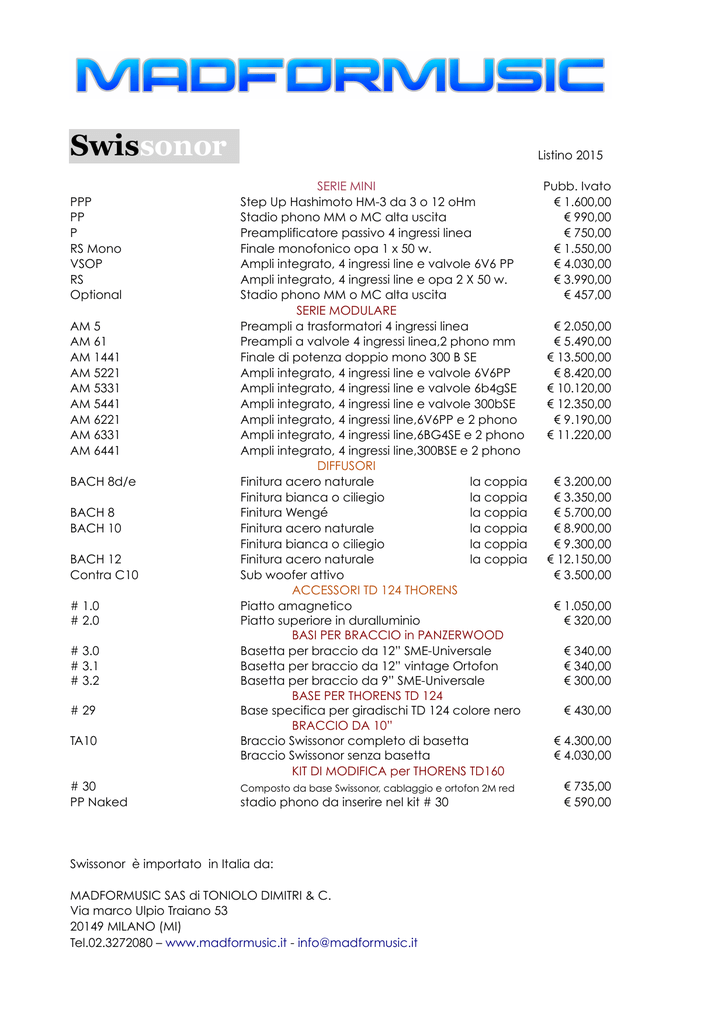 MADFORMUSIC

Swissonor

Listino 2015

| | SERIE MINI | | Pubb. Ivato |
|---|---|---|---|
| PPP | Step Up Hashimoto HM-3 da 3 o 12 oHm | | € 1.600,00 |
| PP | Stadio phono MM o MC alta uscita | | € 990,00 |
| P | Preamplificatore passivo 4 ingressi linea | | € 750,00 |
| RS Mono | Finale monofonico opa 1 x 50 w. | | € 1.550,00 |
| VSOP | Ampli integrato, 4 ingressi line e valvole 6V6 PP | | € 4.030,00 |
| RS | Ampli integrato, 4 ingressi line e opa 2 X 50 w. | | € 3.990,00 |
| Optional | Stadio phono MM o MC alta uscita | | € 457,00 |
| | SERIE MODULARE | | |
| AM 5 | Preampli a trasformatori 4 ingressi linea | | € 2.050,00 |
| AM 61 | Preampli a valvole 4 ingressi linea,2 phono mm | | € 5.490,00 |
| AM 1441 | Finale di potenza doppio mono 300 B SE | | € 13.500,00 |
| AM 5221 | Ampli integrato, 4 ingressi line e valvole 6V6PP | | € 8.420,00 |
| AM 5331 | Ampli integrato, 4 ingressi line e valvole 6b4gSE | | € 10.120,00 |
| AM 5441 | Ampli integrato, 4 ingressi line e valvole 300bSE | | € 12.350,00 |
| AM 6221 | Ampli integrato, 4 ingressi line,6V6PP e 2 phono | | € 9.190,00 |
| AM 6331 | Ampli integrato, 4 ingressi line,6BG4SE e 2 phono | | € 11.220,00 |
| AM 6441 | Ampli integrato, 4 ingressi line,300BSE e 2 phono | | |
| | DIFFUSORI | | |
| BACH 8d/e | Finitura acero naturale | la coppia | € 3.200,00 |
| | Finitura bianca o ciliegio | la coppia | € 3.350,00 |
| BACH 8 | Finitura Wengé | la coppia | € 5.700,00 |
| BACH 10 | Finitura acero naturale | la coppia | € 8.900,00 |
| | Finitura bianca o ciliegio | la coppia | € 9.300,00 |
| BACH 12 | Finitura acero naturale | la coppia | € 12.150,00 |
| Contra C10 | Sub woofer attivo | | € 3.500,00 |
| | ACCESSORI TD 124 THORENS | | |
| # 1.0 | Piatto amagnetico | | € 1.050,00 |
| # 2.0 | Piatto superiore in duralluminio | | € 320,00 |
| | BASI PER BRACCIO in PANZERWOOD | | |
| # 3.0 | Basetta per braccio da 12" SME-Universale | | € 340,00 |
| # 3.1 | Basetta per braccio da 12" vintage Ortofon | | € 340,00 |
| # 3.2 | Basetta per braccio da 9" SME-Universale | | € 300,00 |
| | BASE PER THORENS TD 124 | | |
| # 29 | Base specifica per giradischi TD 124 colore nero | | € 430,00 |
| | BRACCIO DA 10" | | |
| TA10 | Braccio Swissonor completo di basetta | | € 4.300,00 |
| | Braccio Swissonor senza basetta | | € 4.030,00 |
| | KIT DI MODIFICA per THORENS TD160 | | |
| # 30 | Composto da base Swissonor, cablaggio e ortofon 2M red | | € 735,00 |
| PP Naked | stadio phono da inserire nel kit # 30 | | € 590,00 |

Swissonor è importato in Italia da:

MADFORMUSIC SAS di TONIOLO DIMITRI & C.
Via marco Ulpio Traiano 53
20149 MILANO (MI)
Tel.02.3272080 – www.madformusic.it - info@madformusic.it